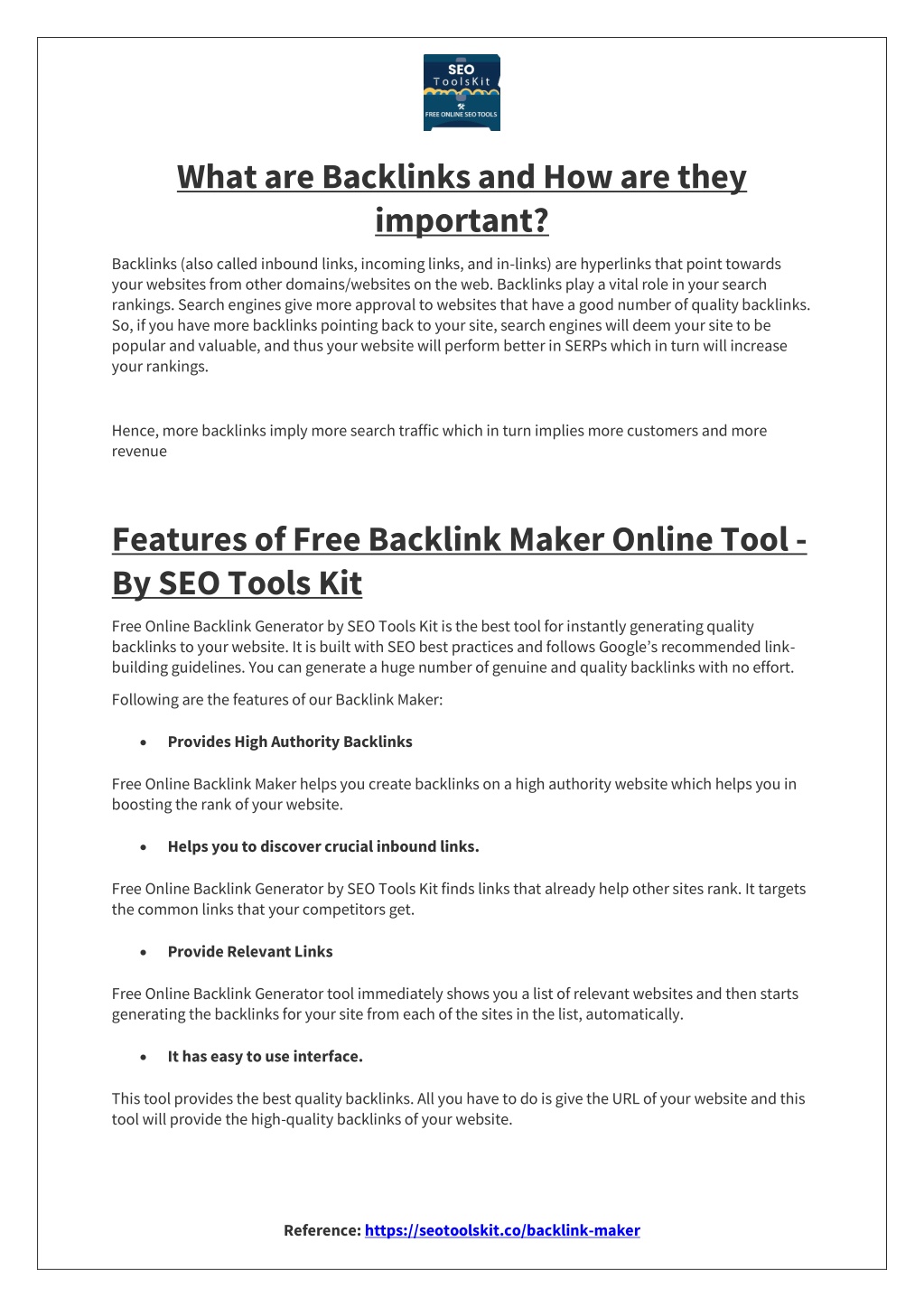 SEO
ToolsKit
FREE ONLINE SEO TOOLS

What are Backlinks and How are they important?

Backlinks (also called inbound links, incoming links, and in-links) are hyperlinks that point towards your websites from other domains/websites on the web. Backlinks play a vital role in your search rankings. Search engines give more approval to websites that have a good number of quality backlinks. So, if you have more backlinks pointing back to your site, search engines will deem your site to be popular and valuable, and thus your website will perform better in SERPs which in turn will increase your rankings.

Hence, more backlinks imply more search traffic which in turn implies more customers and more revenue

Features of Free Backlink Maker Online Tool - By SEO Tools Kit

Free Online Backlink Generator by SEO Tools Kit is the best tool for instantly generating quality backlinks to your website. It is built with SEO best practices and follows Google's recommended link-building guidelines. You can generate a huge number of genuine and quality backlinks with no effort.

Following are the features of our Backlink Maker:

• Provides High Authority Backlinks

Free Online Backlink Maker helps you create backlinks on a high authority website which helps you in boosting the rank of your website.

• Helps you to discover crucial inbound links.

Free Online Backlink Generator by SEO Tools Kit finds links that already help other sites rank. It targets the common links that your competitors get.

• Provide Relevant Links

Free Online Backlink Generator tool immediately shows you a list of relevant websites and then starts generating the backlinks for your site from each of the sites in the list, automatically.

• It has easy to use interface.

This tool provides the best quality backlinks. All you have to do is give the URL of your website and this tool will provide the high-quality backlinks of your website.

Reference: https://seotoolskit.co/backlink-maker